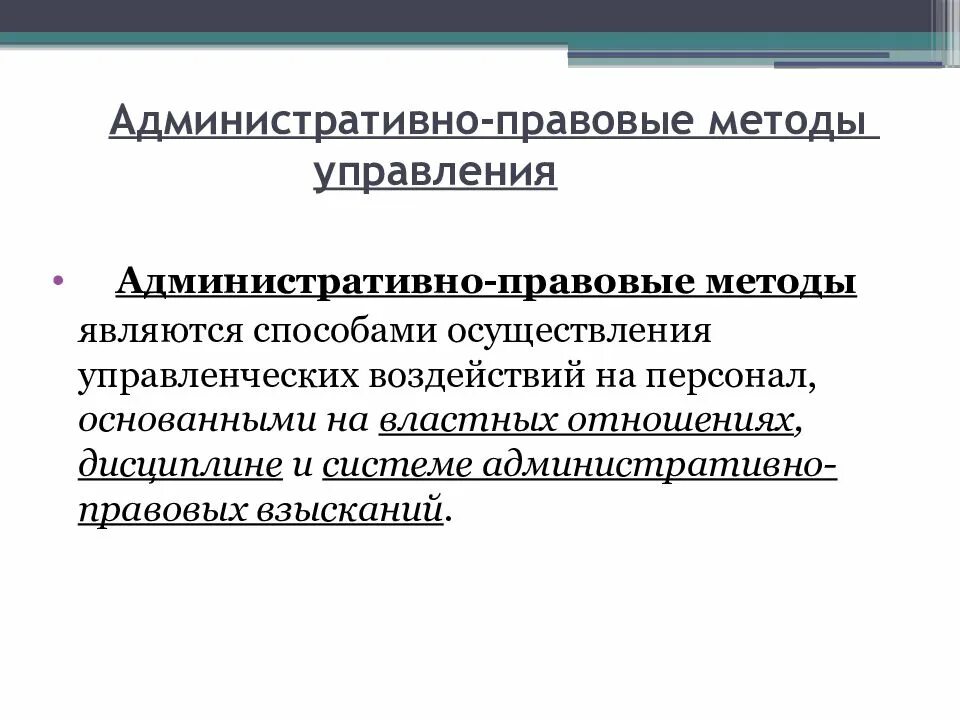 Административно-правовые методы управления

• Административно-правовые методы являются способами осуществления управленческих воздействий на персонал, основанными на властных отношениях, дисциплине и системе административно-правовых взысканий.